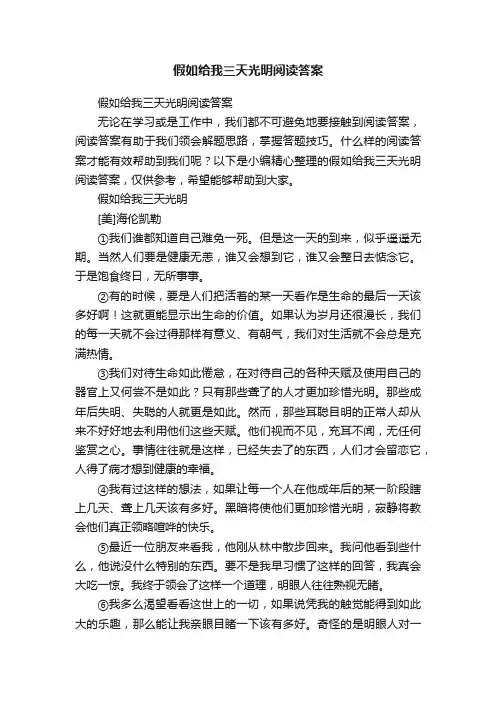 假如给我三天光明阅读答案

假如给我三天光明阅读答案

无论在学习或是工作中，我们都不可避免地要接触到阅读答案，阅读答案有助于我们领会解题思路，掌握答题技巧。什么样的阅读答案才能有效帮助到我们呢？以下是小编精心整理的假如给我三天光明阅读答案，仅供参考，希望能够帮助到大家。

假如给我三天光明

[美]海伦凯勒

①我们谁都知道自己难免一死。但是这一天的到来，似乎遥遥无期。当然人们要是健康无恙，谁又会想到它，谁又会整日去惦念它。于是饱食终日，无所事事。

②有的时候，要是人们把活着的某一天看作是生命的最后一天该多好啊！这就更能显示出生命的价值。如果认为岁月还很漫长，我们的每一天就不会过得那样有意义、有朝气，我们对生活就不会总是充满热情。

③我们对待生命如此倦怠，在对待自己的各种天赋及使用自己的器官上又何尝不是如此？只有那些聋了的人才更加珍惜光明。那些成年后失明、失聪的人就更是如此。然而，那些耳聪目明的正常人却从来不好好地去利用他们这些天赋。他们视而不见，充耳不闻，无任何鉴赏之心。事情往往就是这样，已经失去了的东西，人们才会留恋它，人得了病才想到健康的幸福。

④我有过这样的想法，如果让每一个人在他成年后的某一阶段瞎上几天、聋上几天该有多好。黑暗将使他们更加珍惜光明，寂静将教会他们真正领略喧哗的快乐。

⑤最近一位朋友来看我，他刚从林中散步回来。我问他看到些什么，他说没什么特别的东西。要不是我早习惯了这样的回答，我真会大吃一惊。我终于领会了这样一个道理，明眼人往往熟视无睹。

⑥我多么渴望看看这世上的一切，如果说凭我的触觉能得到如此大的乐趣，那么能让我亲眼目睹一下该有多好。奇怪的是明眼人对一